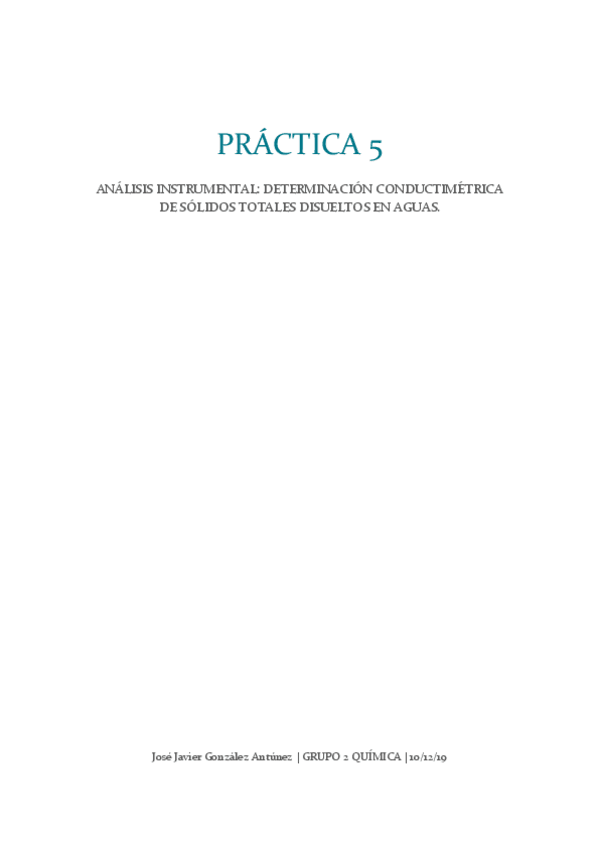 PRÁCTICA 5

ANÁLISIS INSTRUMENTAL: DETERMINACIÓN CONDUCTIMÉTRICA DE SÓLIDOS TOTALES DISUELTOS EN AGUAS.

José Javier González Antúnez | GRUPO 2 QUÍMICA |10/12/19